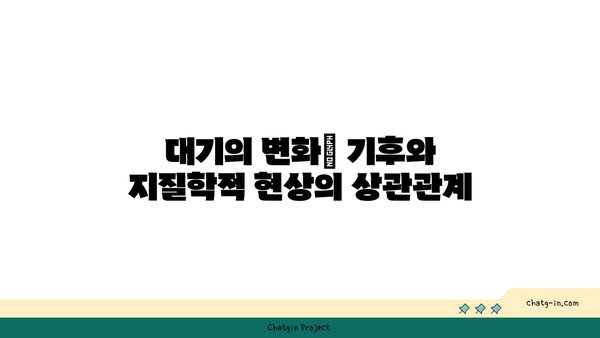 대기의 변화 NO GLYPH 기후와 지질학적 현상의 상관관계

chatg-in.com

Chatgin Project